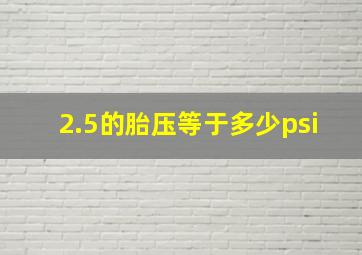 2.5的胎压等于多少psi